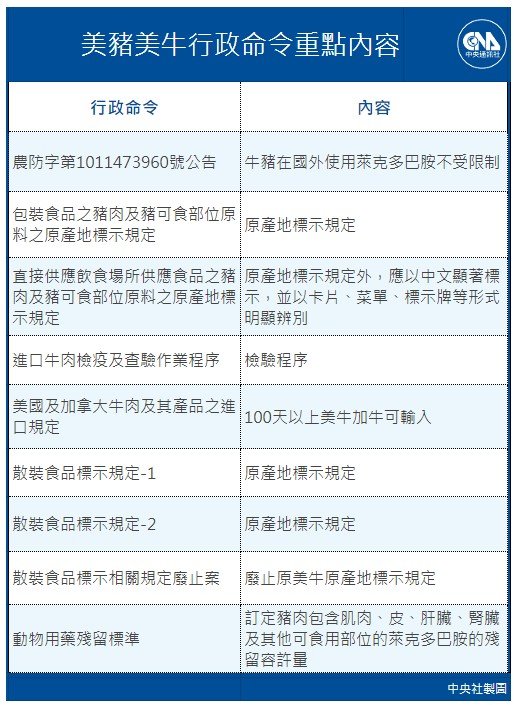 美豬美牛行政命令重點內容

CNA 中央通訊社

| 行政命令 | 內容 |
|---|---|
| 農防字第1011473960號公告 | 牛豬在國外使用萊克多巴胺不受限制 |
| 包裝食品之豬肉及豬可食部位原料之原產地標示規定 | 原產地標示規定 |
| 直接供應飲食場所供應食品之豬肉及豬可食部位原料之原產地標示規定 | 原產地標示規定外，應以中文顯著標示，並以卡片、菜單、標示牌等形式明顯辨別 |
| 進口牛肉檢疫及查驗作業程序 | 檢驗程序 |
| 美國及加拿大牛肉及其產品之進口規定 | 100天以上美牛加牛可輸入 |
| 散裝食品標示規定-1 | 原產地標示規定 |
| 散裝食品標示規定-2 | 原產地標示規定 |
| 散裝食品標示相關規定廢止案 | 廢止原美牛原產地標示規定 |
| 動物用藥殘留標準 | 訂定豬肉包含肌肉、皮、肝臟、腎臟及其他可食用部位的萊克多巴胺的殘留容許量 |

中央社製圖